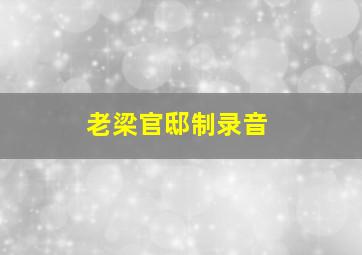 老梁官邸制录音